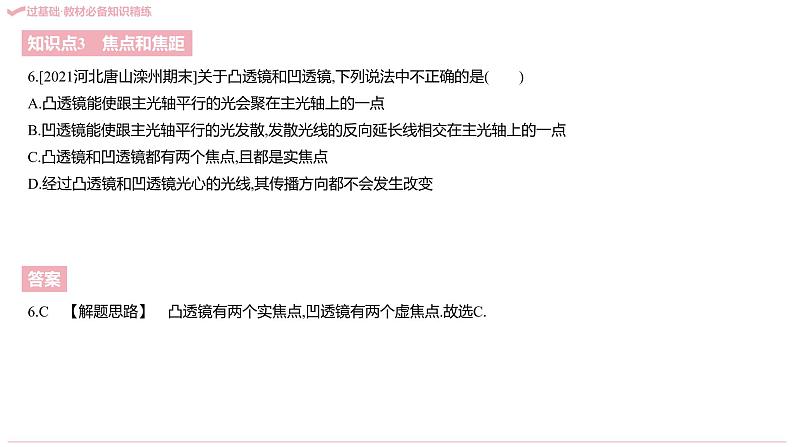 过基础·教材必备知识精练

知识点3 焦点和焦距

6.[2021河北唐山滦州期末]关于凸透镜和凹透镜,下列说法中不正确的是( )
A.凸透镜能使跟主光轴平行的光会聚在主光轴上的一点
B.凹透镜能使跟主光轴平行的光发散,发散光线的反向延长线相交在主光轴上的一点
C.凸透镜和凹透镜都有两个焦点,且都是实焦点
D.经过凸透镜和凹透镜光心的光线,其传播方向都不会发生改变

答案

6.C 【解题思路】 凸透镜有两个实焦点,凹透镜有两个虚焦点.故选C.